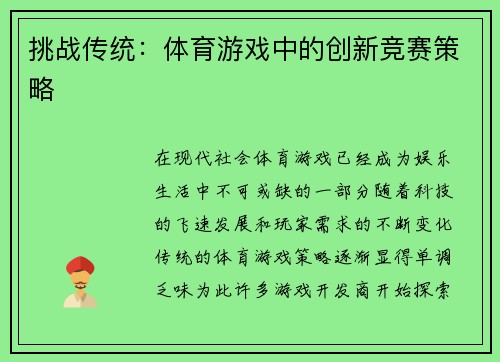 挑战传统：体育游戏中的创新竞赛策略

在现代社会体育游戏已经成为娱乐生活中不可或缺的一部分随着科技的飞速发展和玩家需求的不断变化传统的体育游戏策略逐渐显得单调乏味为此许多游戏开发商开始探索